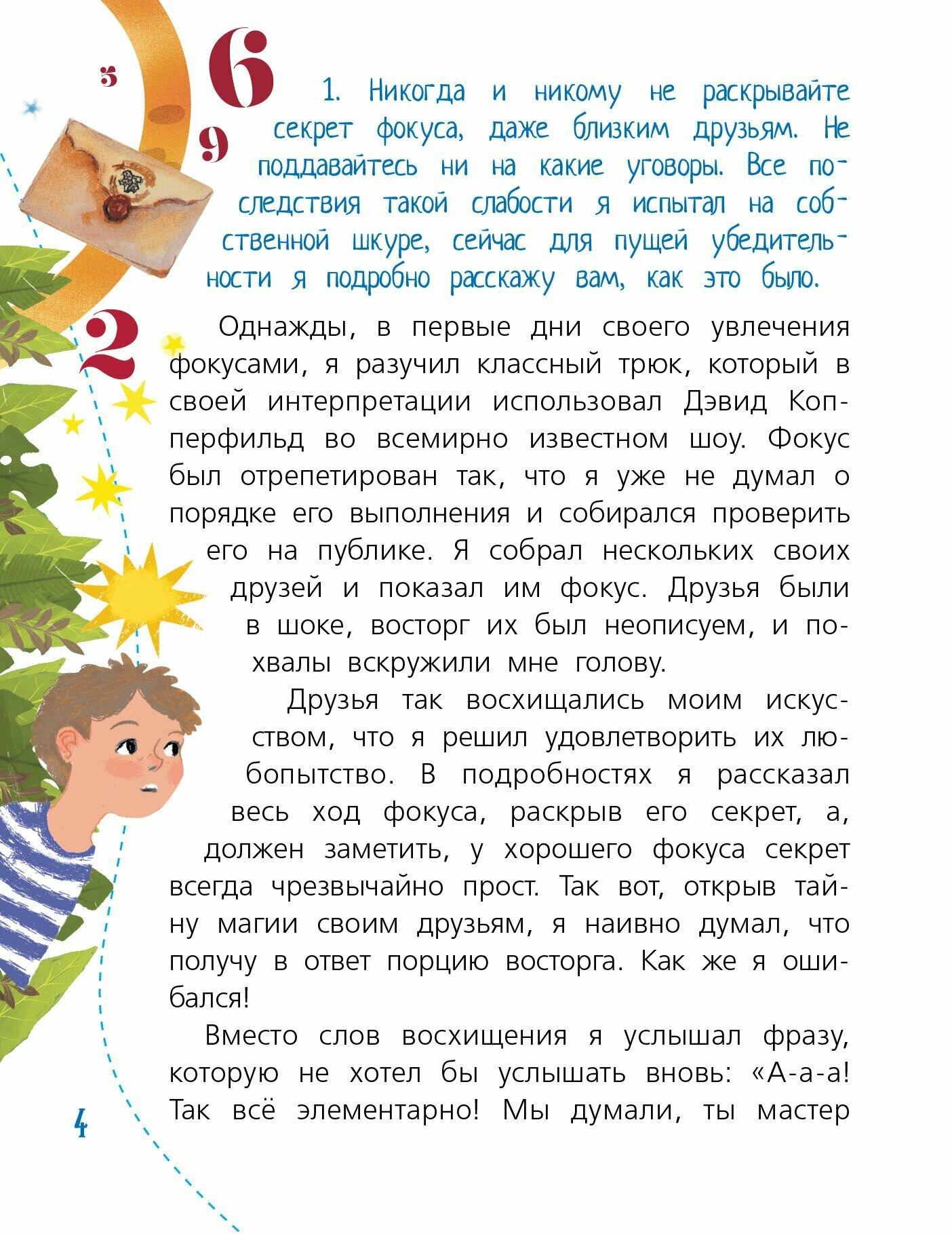 5

6

9

2

1. Никогда и никому не раскрывайте секрет фокуса, даже близким друзьям. Не поддавайтесь ни на какие уговоры. Все последствия такой слабости я испытал на собственной шкуре, сейчас для пущей убедительности я подробно расскажу вам, как это было.

Однажды, в первые дни своего увлечения фокусами, я разучил классный трюк, который в своей интерпретации использовал Дэвид Копперфильд во всемирно известном шоу. Фокус был отрепетирован так, что я уже не думал о порядке его выполнения и собирался проверить его на публике. Я собрал нескольких своих друзей и показал им фокус. Друзья были в шоке, восторг их был неописуем, и похвалы вскружили мне голову.

Друзья так восхищались моим искусством, что я решил удовлетворить их любопытство. В подробностях я рассказал весь ход фокуса, раскрыв его секрет, а, должен заметить, у хорошего фокуса секрет всегда чрезвычайно прост. Так вот, открыв тайну магии своим друзьям, я наивно думал, что получу в ответ порцию восторга. Как же я ошибался!

Вместо слов восхищения я услышал фразу, которую не хотел бы услышать вновь: «А-а-а! Так всё элементарно! Мы думали, ты мастер

4